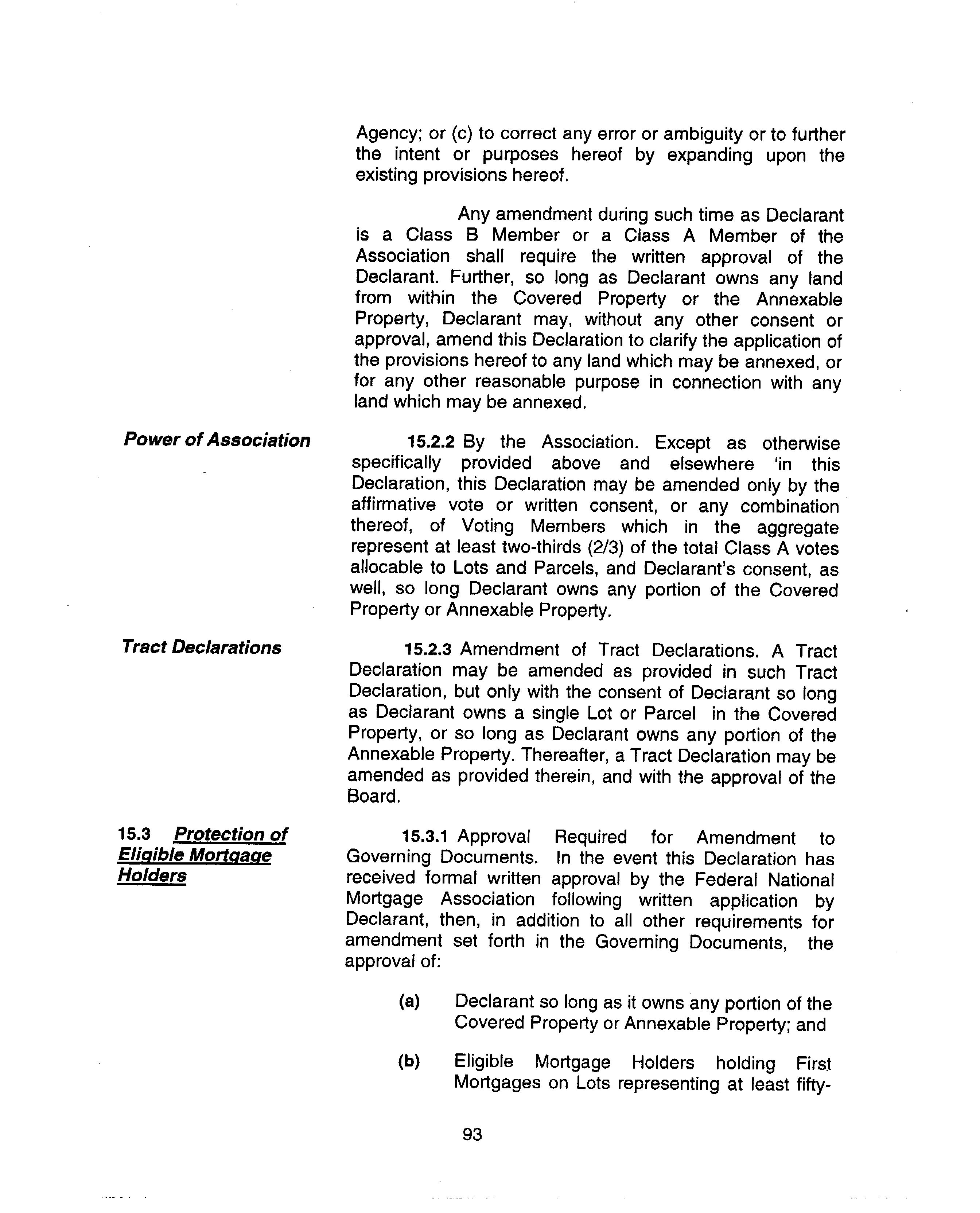 Agency; or (c) to correct any error or ambiguity or to further the intent or purposes hereof by expanding upon the existing provisions hereof.

Any amendment during such time as Declarant is a Class B Member or a Class A Member of the Association shall require the written approval of the Declarant. Further, so long as Declarant owns any land from within the Covered Property or the Annexable Property, Declarant may, without any other consent or approval, amend this Declaration to clarify the application of the provisions hereof to any land which may be annexed, or for any other reasonable purpose in connection with any land which may be annexed.

Power of Association

15.2.2 By the Association. Except as otherwise specifically provided above and elsewhere 'in this Declaration, this Declaration may be amended only by the affirmative vote or written consent, or any combination thereof, of Voting Members which in the aggregate represent at least two-thirds (2/3) of the total Class A votes allocable to Lots and Parcels, and Declarant's consent, as well, so long Declarant owns any portion of the Covered Property or Annexable Property.

Tract Declarations

15.2.3 Amendment of Tract Declarations. A Tract Declaration may be amended as provided in such Tract Declaration, but only with the consent of Declarant so long as Declarant owns a single Lot or Parcel in the Covered Property, or so long as Declarant owns any portion of the Annexable Property. Thereafter, a Tract Declaration may be amended as provided therein, and with the approval of the Board.

15.3 Protection of Eligible Mortgage Holders

15.3.1 Approval Required for Amendment to Governing Documents. In the event this Declaration has received formal written approval by the Federal National Mortgage Association following written application by Declarant, then, in addition to all other requirements for amendment set forth in the Governing Documents, the approval of:

(a) Declarant so long as it owns any portion of the Covered Property or Annexable Property; and

(b) Eligible Mortgage Holders holding First Mortgages on Lots representing at least fifty-

93